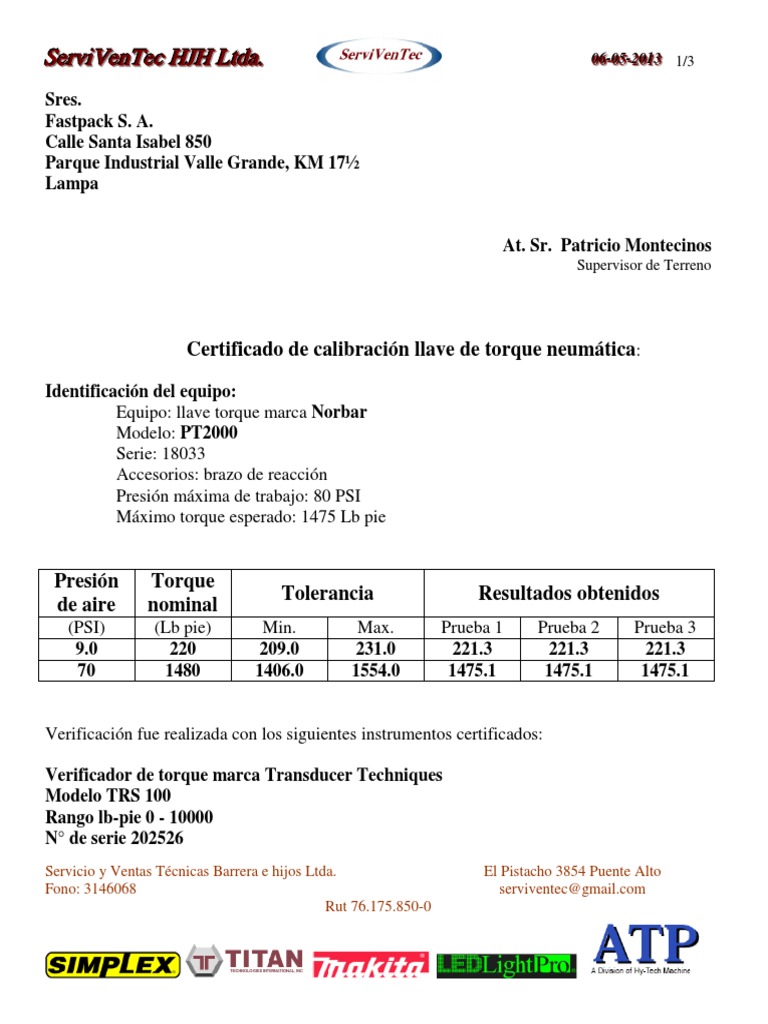 ServiVenTec HJH Ltda. ServiVenTec 06-03-2013 1/3

Sres.
Fastpack S. A.
Calle Santa Isabel 850
Parque Industrial Valle Grande, KM 17½
Lampa

At. Sr. Patricio Montecinos
Supervisor de Terreno

Certificado de calibración llave de torque neumática:

Identificación del equipo:
Equipo: llave torque marca Norbar
Modelo: PT2000
Serie: 18033
Accesorios: brazo de reacción
Presión máxima de trabajo: 80 PSI
Máximo torque esperado: 1475 Lb pie

| Presión de aire | Torque nominal | Tolerancia | | Resultados obtenidos | | |
|---|---|---|---|---|---|---|
| (PSI) | (Lb pie) | Min. | Max. | Prueba 1 | Prueba 2 | Prueba 3 |
| 9.0 | 220 | 209.0 | 231.0 | 221.3 | 221.3 | 221.3 |
| 70 | 1480 | 1406.0 | 1554.0 | 1475.1 | 1475.1 | 1475.1 |

Verificación fue realizada con los siguientes instrumentos certificados:

Verificador de torque marca Transducer Techniques
Modelo TRS 100
Rango lb-pie 0 - 10000
N° de serie 202526

Servicio y Ventas Técnicas Barrera e hijos Ltda.
Fono: 3146068
El Pistacho 3854 Puente Alto
serviventec@gmail.com
Rut 76.175.850-0

SIMPLEX TITAN TECHNOLOGIES INTERNATIONAL, INC makita LEDLightPro ATP A Division of Hy-Tech Machine